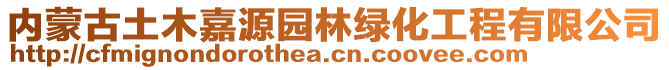 内蒙古土木嘉源园林绿化工程有限公司
http://cfmignondorothea.cn.coovee.com